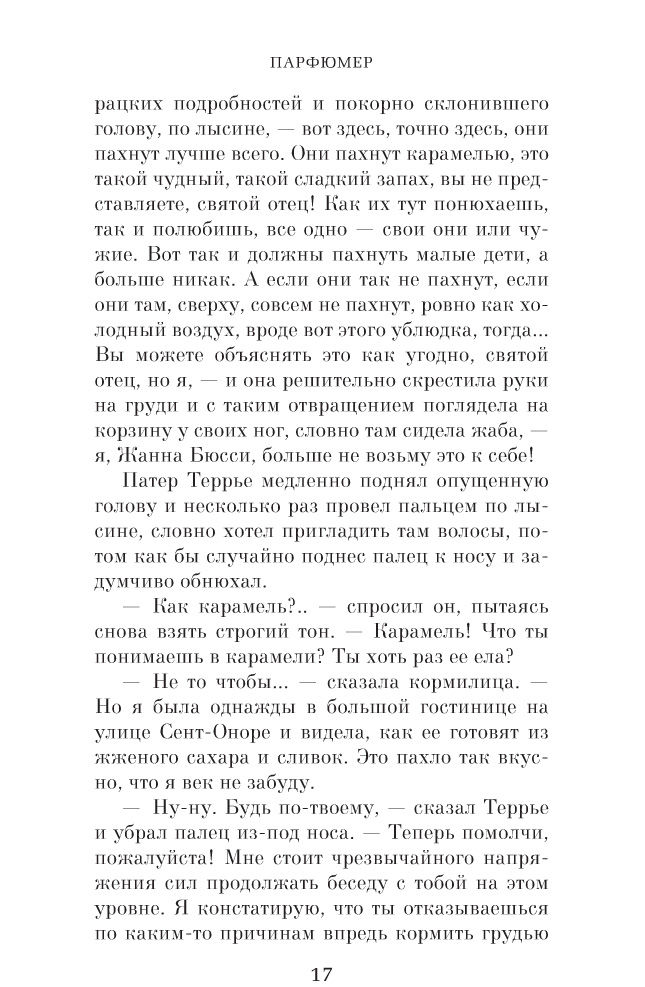 ПАРФЮМЕР

рацких подробностей и покорно склонившего голову, по лысине, — вот здесь, точно здесь, они пахнут лучше всего. Они пахнут карамелью, это такой чудный, такой сладкий запах, вы не представляете, святой отец! Как их тут понюхаешь, так и полюбишь, все одно — свои они или чужие. Вот так и должны пахнуть малые дети, а больше никак. А если они так не пахнут, если они там, сверху, совсем не пахнут, ровно как холодный воздух, вроде вот этого ублюдка, тогда... Вы можете объяснять это как угодно, святой отец, но я, — и она решительно скрестила руки на груди и с таким отвращением поглядела на корзину у своих ног, словно там сидела жаба, — я, Жанна Бюсси, больше не возьму это к себе!

Патер Террье медленно поднял опущенную голову и несколько раз провел пальцем по лысине, словно хотел пригладить там волосы, потом как бы случайно поднес палец к носу и задумчиво обнюхал.

— Как карамель?.. — спросил он, пытаясь снова взять строгий тон. — Карамель! Что ты понимаешь в карамели? Ты хоть раз ее ела?

— Не то чтобы... — сказала кормилица. — Но я была однажды в большой гостинице на улице Сент-Оноре и видела, как ее готовят из жженого сахара и сливок. Это пахло так вкусно, что я век не забуду.

— Ну-ну. Будь по-твоему, — сказал Террье и убрал палец из-под носа. — Теперь помолчи, пожалуйста! Мне стоит чрезвычайного напряжения сил продолжать беседу с тобой на этом уровне. Я констатирую, что ты отказываешься по каким-то причинам впредь кормить грудью

17